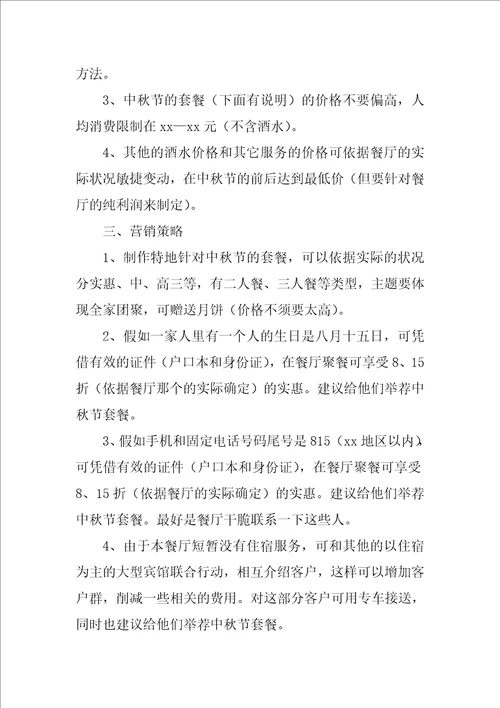 方法。

3、中秋节的套餐（下面有说明）的价格不要偏高，人均消费限制在 xx—xx 元（不含酒水）。

4、其他的酒水价格和其它服务的价格可依据餐厅的实际状况敏捷变动，在中秋节的前后达到最低价（但要针对餐厅的纯利润来制定）。

三、营销策略

1、制作特地针对中秋节的套餐，可以依据实际的状况分实惠、中、高三等，有二人餐、三人餐等类型，主题要体现全家团聚，可赠送月饼（价格不须要太高）。

2、假如一家人里有一个人的生日是八月十五日，可凭借有效的证件（户口本和身份证），在餐厅聚餐可享受 8、15 折（依据餐厅那个的实际确定）的实惠。建议给他们举荐中秋节套餐。

3、假如手机和固定电话号码尾号是 815（xx 地区以内），可凭借有效的证件（户口本和身份证），在餐厅聚餐可享受 8、15 折（依据餐厅的实际确定）的实惠。建议给他们举荐中秋节套餐。最好是餐厅干脆联系一下这些人。

4、由于本餐厅短暂没有住宿服务，可和其他的以住宿为主的大型宾馆联合行动，相互介绍客户，这样可以增加客户群，削减一些相关的费用。对这部分客户可用专车接送，同时也建议给他们举荐中秋节套餐。